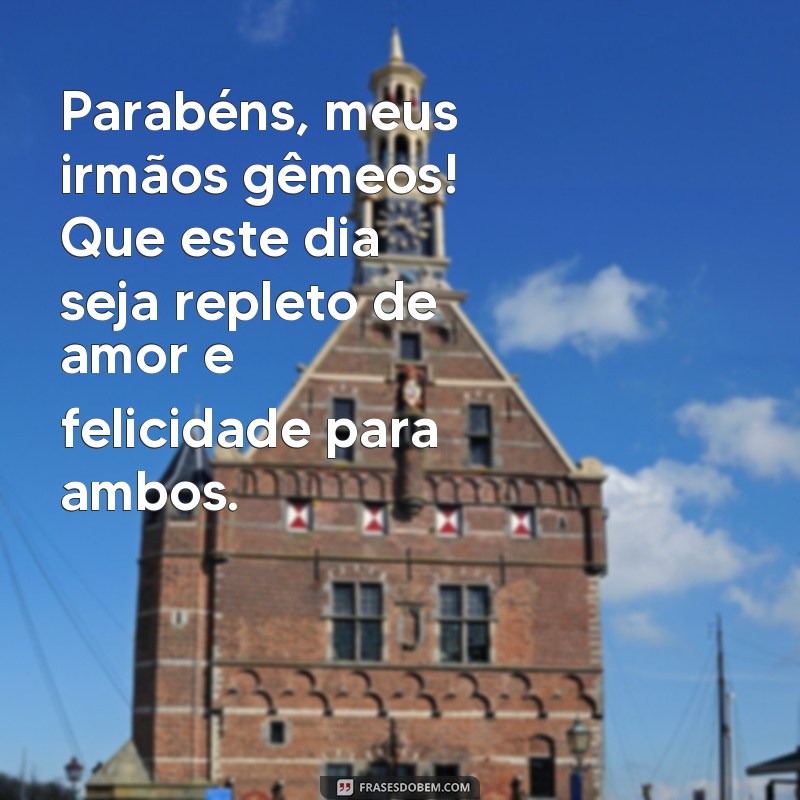 Parabéns, meus irmãos gêmeos! Que este dia seja repleto de amor e felicidade para ambos.

FRASESDOBEM.COM